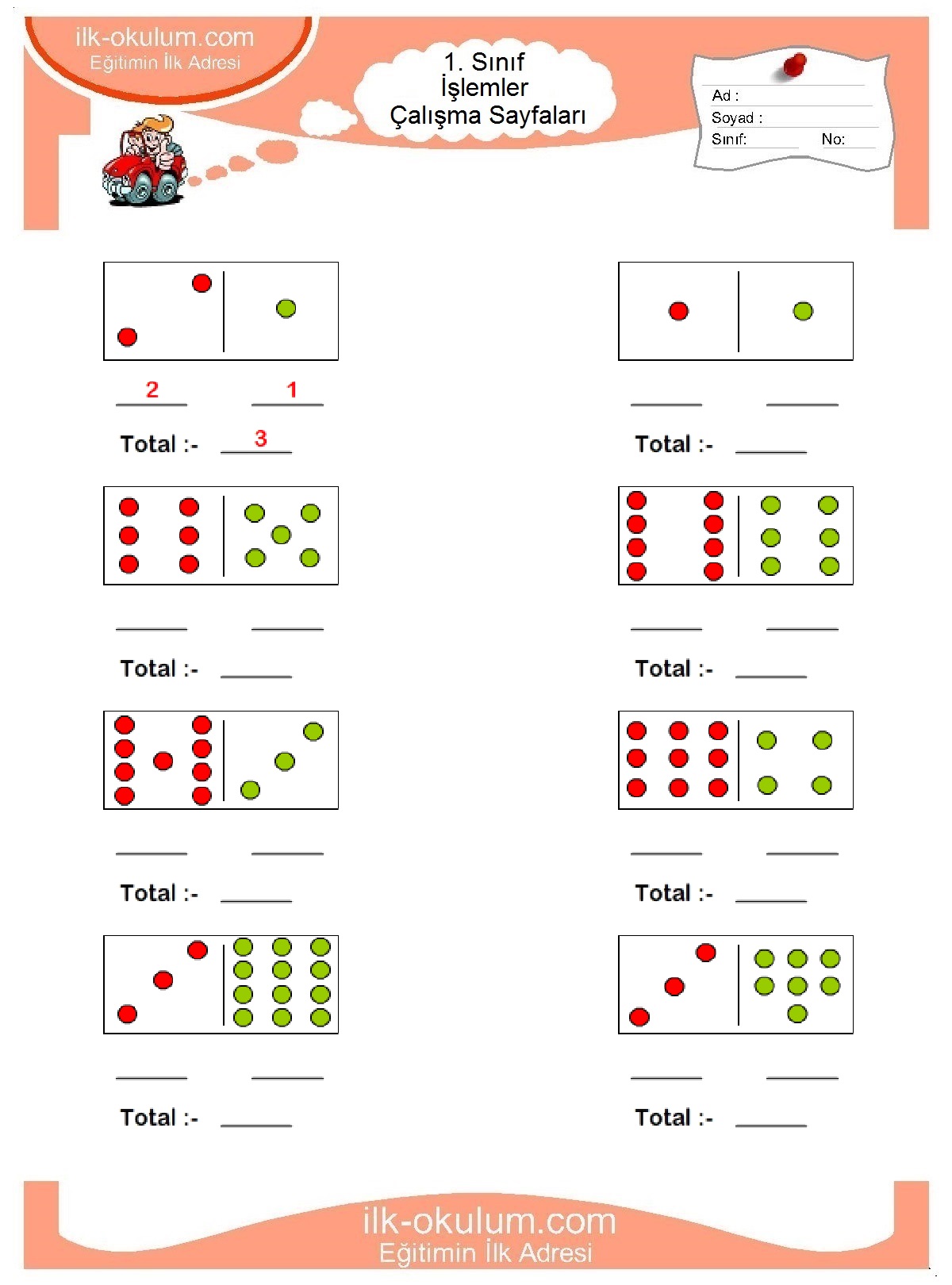 ilk-okulum.com
Eğitimin İlk Adresi

1. Sınıf
İşlemler
Çalışma Sayfaları

Ad :
Soyad :
Sınıf: No:

2 1
Total :- 3

Total :-

Total :-

Total :-

Total :-

Total :-

Total :-

Total :-

ilk-okulum.com
Eğitimin İlk Adresi